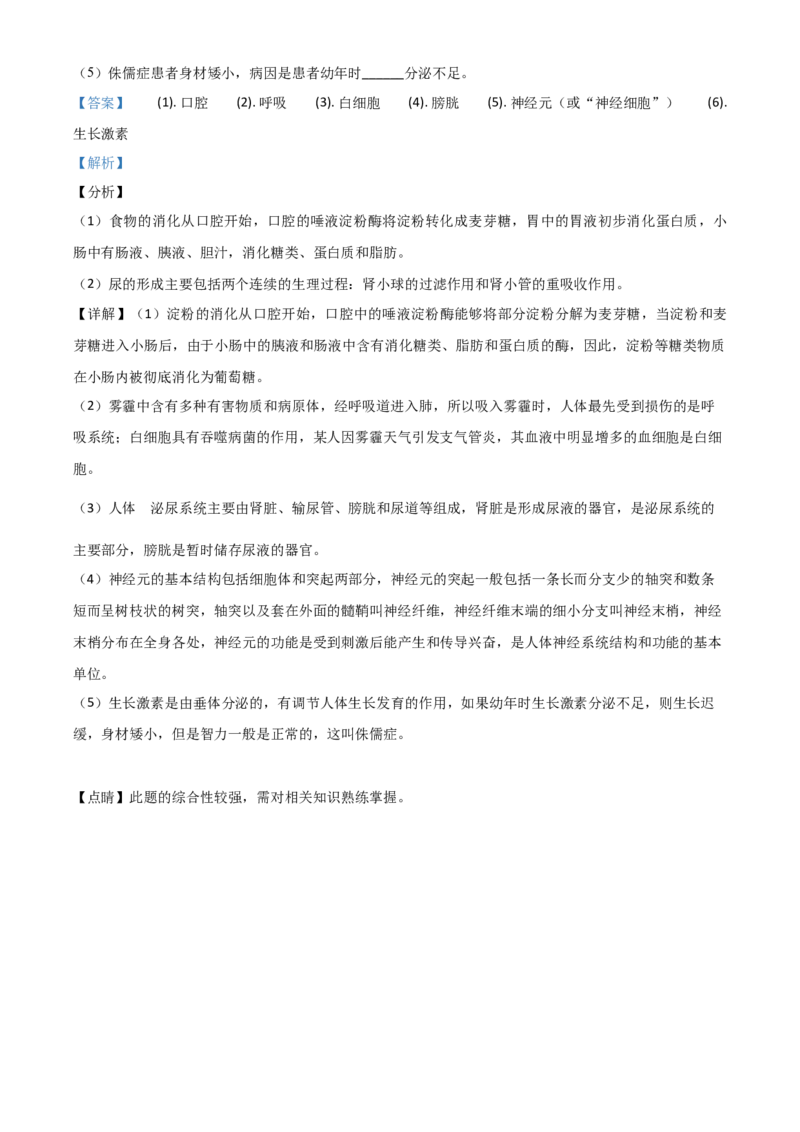 （5）侏儒症患者身材矮小，病因是患者幼年时______分泌不足。

【答案】 (1). 口腔 (2). 呼吸 (3). 白细胞 (4). 膀胱 (5). 神经元（或“神经细胞”） (6). 生长激素

【解析】

【分析】

（1）食物的消化从口腔开始，口腔的唾液淀粉酶将淀粉转化成麦芽糖，胃中的胃液初步消化蛋白质，小肠中有肠液、胰液、胆汁，消化糖类、蛋白质和脂肪。

（2）尿的形成主要包括两个连续的生理过程：肾小球的过滤作用和肾小管的重吸收作用。

【详解】（1）淀粉的消化从口腔开始，口腔中的唾液淀粉酶能够将部分淀粉分解为麦芽糖，当淀粉和麦芽糖进入小肠后，由于小肠中的胰液和肠液中含有消化糖类、脂肪和蛋白质的酶，因此，淀粉等糖类物质在小肠内被彻底消化为葡萄糖。

（2）雾霾中含有多种有害物质和病原体，经呼吸道进入肺，所以吸入雾霾时，人体最先受到损伤的是呼吸系统；白细胞具有吞噬病菌的作用，某人因雾霾天气引发支气管炎，其血液中明显增多的血细胞是白细胞。

（3）人体 泌尿系统主要由肾脏、输尿管、膀胱和尿道等组成，肾脏是形成尿液的器官，是泌尿系统的主要部分，膀胱是暂时储存尿液的器官。

（4）神经元的基本结构包括细胞体和突起两部分，神经元的突起一般包括一条长而分支少的轴突和数条短而呈树枝状的树突，轴突以及套在外面的髓鞘叫神经纤维，神经纤维末端的细小分支叫神经末梢，神经末梢分布在全身各处，神经元的功能是受到刺激后能产生和传导兴奋，是人体神经系统结构和功能的基本单位。

（5）生长激素是由垂体分泌的，有调节人体生长发育的作用，如果幼年时生长激素分泌不足，则生长迟缓，身材矮小，但是智力一般是正常的，这叫侏儒症。

【点睛】此题的综合性较强，需对相关知识熟练掌握。